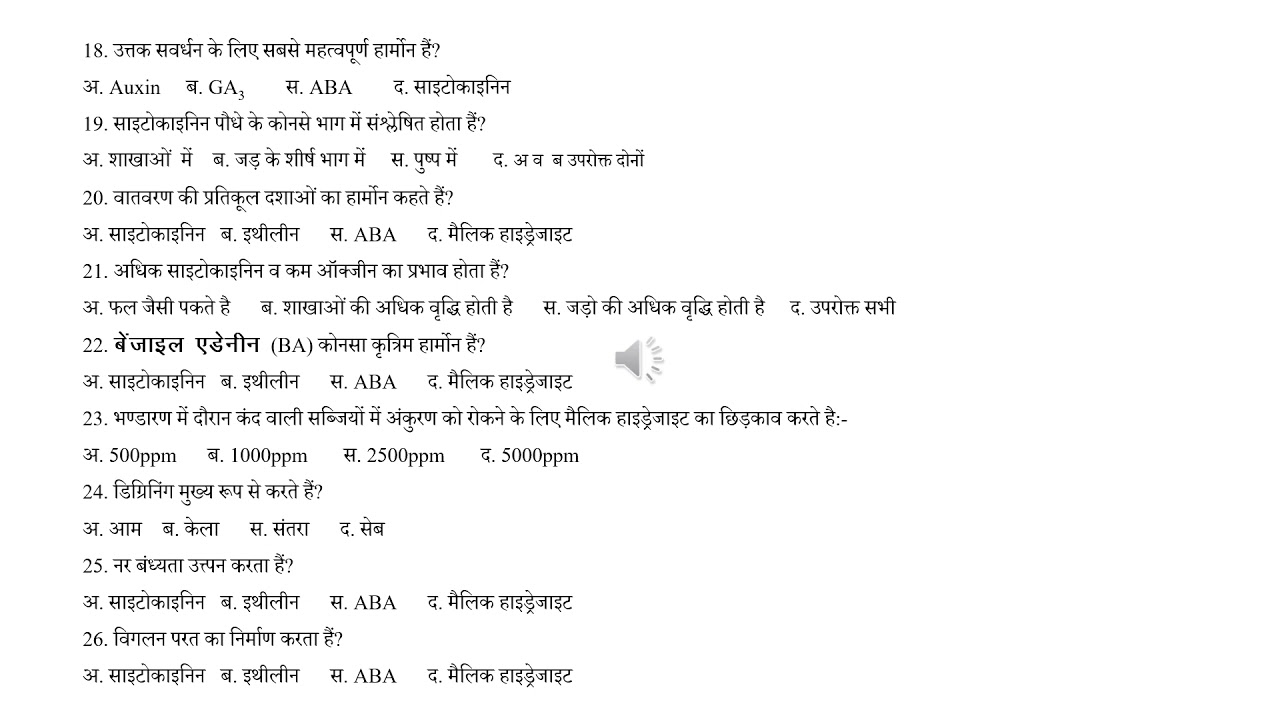 18. उत्तक सवर्धन के लिए सबसे महत्वपूर्ण हार्मोन हैं?

अ. Auxin ब. $GA_3$ स. ABA द. साइटोकाइनिन

19. साइटोकाइनिन पौधे के कोनसे भाग में संश्लेषित होता हैं?

अ. शाखाओं में ब. जड़ के शीर्ष भाग में स. पुष्प में द. अ व ब उपरोक्त दोनों

20. वातवरण की प्रतिकूल दशाओं का हार्मोन कहते हैं?

अ. साइटोकाइनिन ब. इथीलीन स. ABA द. मैलिक हाइड्रेजाइट

21. अधिक साइटोकाइनिन व कम ऑक्जीन का प्रभाव होता हैं?

अ. फल जैसी पकते है ब. शाखाओं की अधिक वृद्धि होती है स. जड़ो की अधिक वृद्धि होती है द. उपरोक्त सभी

22. बेंजाइल एडेनीन (BA) कोनसा कृत्रिम हार्मोन हैं?

अ. साइटोकाइनिन ब. इथीलीन स. ABA द. मैलिक हाइड्रेजाइट

23. भण्डारण में दौरान कंद वाली सब्जियों में अंकुरण को रोकने के लिए मैलिक हाइड्रेजाइट का छिड़काव करते है:-

अ. 500ppm ब. 1000ppm स. 2500ppm द. 5000ppm

24. डिग्रिनिंग मुख्य रूप से करते हैं?

अ. आम ब. केला स. संतरा द. सेब

25. नर बंध्यता उत्पन करता हैं?

अ. साइटोकाइनिन ब. इथीलीन स. ABA द. मैलिक हाइड्रेजाइट

26. विगलन परत का निर्माण करता हैं?

अ. साइटोकाइनिन ब. इथीलीन स. ABA द. मैलिक हाइड्रेजाइट